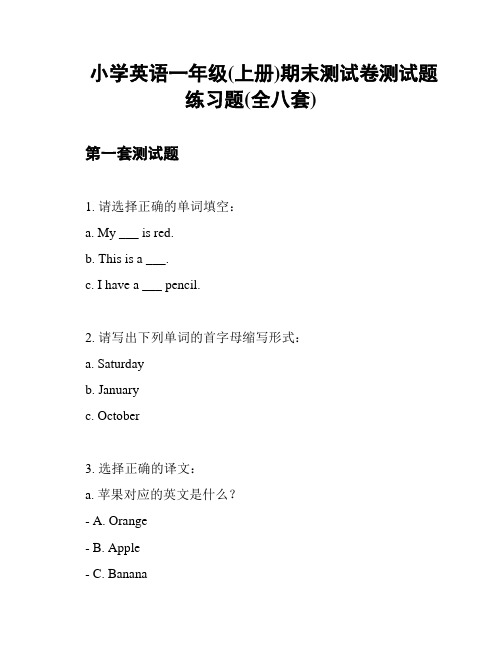 小学英语一年级(上册)期末测试卷测试题练习题(全八套)

第一套测试题

1. 请选择正确的单词填空：

a. My ___ is red.

b. This is a ___.

c. I have a ___ pencil.

2. 请写出下列单词的首字母缩写形式：

a. Saturday

b. January

c. October

3. 选择正确的译文：

a. 苹果对应的英文是什么？

- A. Orange

- B. Apple

- C. Banana